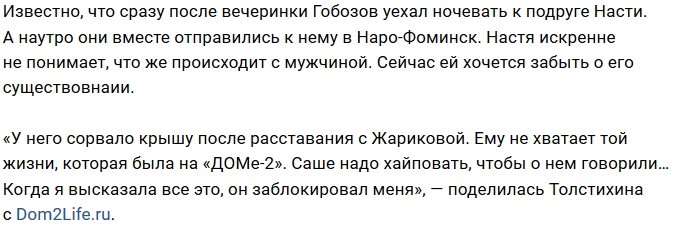 Известно, что сразу после вечеринки Гобозов уехал ночевать к подруге Насти. А наутро они вместе отправились к нему в Наро-Фоминск. Настя искренне не понимает, что же происходит с мужчиной. Сейчас ей хочется забыть о его существовнаии.

«У него сорвало крышу после расставания с Жариковой. Ему не хватает той жизни, которая была на «ДОМе-2». Саше надо хайповать, чтобы о нем говорили… Когда я высказала все это, он заблокировал меня», — поделилась Толстихина с Dom2Life.ru.